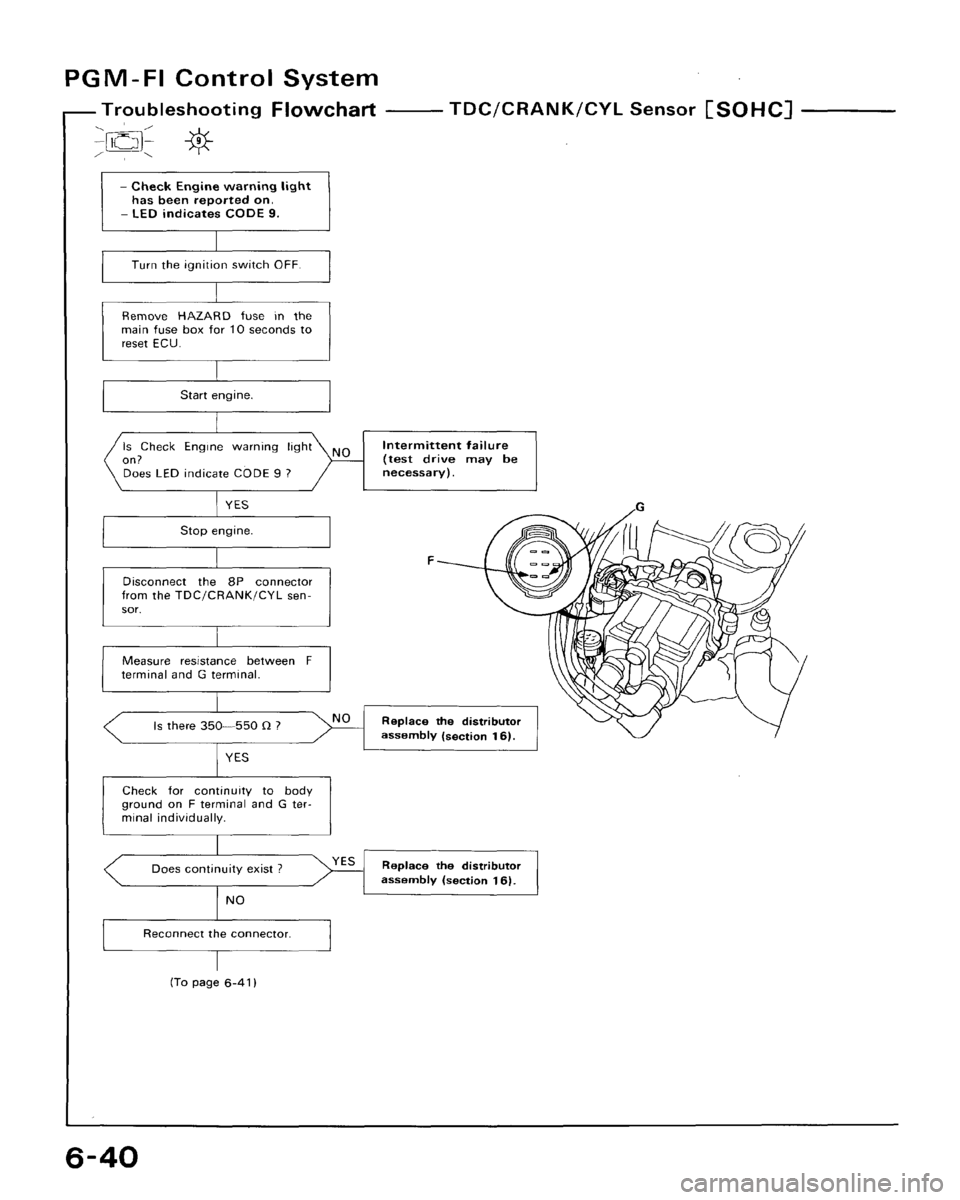 PGM-FI Control System

Troubleshooting Flowchart — TDC/CRANK/CYL Sensor [SOHC]

9

– Check Engine warning light has been reported on.
– LED indicates CODE 9.

Turn the ignition switch OFF.

Remove HAZARD fuse in the main fuse box for 10 seconds to reset ECU.

Start engine.

Is Check Engine warning light on?
Does LED indicate CODE 9 ?

NO

Intermittent failure (test drive may be necessary).

YES

Stop engine.

Disconnect the 8P connector from the TDC/CRANK/CYL sensor.

Measure resistance between F terminal and G terminal.

Is there 350—550 Ω ?

NO

Replace the distributor assembly (section 16).

YES

Check for continuity to body ground on F terminal and G terminal individually.

Does continuity exist ?

YES

Replace the distributor assembly (section 16).

NO

Reconnect the connector.

(To page 6-41)

G

F

6-40

carmanualsonline.info